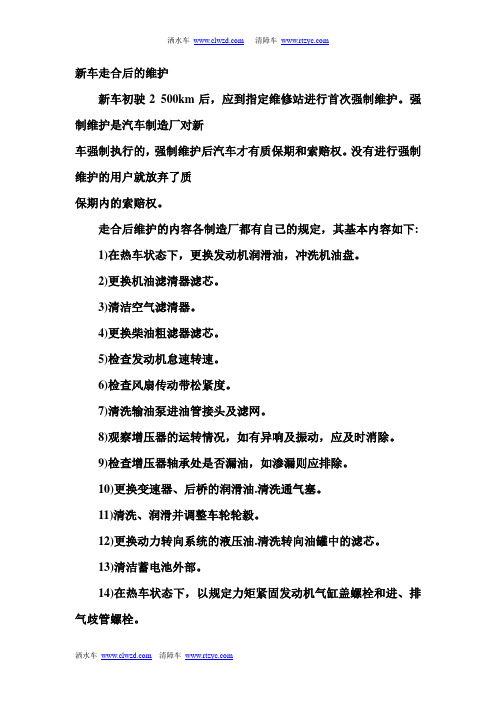 洒水车 www.clwzd.com　清障车 www.rtzyc.com

新车走合后的维护

新车初驶 2 500km 后，应到指定维修站进行首次强制维护。强制维护是汽车制造厂对新

车强制执行的，强制维护后汽车才有质保期和索赔权。没有进行强制维护的用户就放弃了质

保期内的索赔权。

走合后维护的内容各制造厂都有自己的规定，其基本内容如下:

1)在热车状态下，更换发动机润滑油，冲洗机油盘。

2)更换机油滤清器滤芯。

3)清洁空气滤清器。

4)更换柴油粗滤器滤芯。

5)检查发动机怠速转速。

6)检查风扇传动带松紧度。

7)清洗输油泵进油管接头及滤网。

8)观察增压器的运转情况，如有异响及振动，应及时消除。

9)检查增压器轴承处是否漏油，如渗漏则应排除。

10)更换变速器、后桥的润滑油.清洗通气塞。

11)清洗、润滑并调整车轮轮毂。

12)更换动力转向系统的液压油.清洗转向油罐中的滤芯。

13)清洁蓄电池外部。

14)在热车状态下，以规定力矩紧固发动机气缸盖螺栓和进、排气歧管螺栓。

洒水车 www.clwzd.com　清障车 www.rtzyc.com